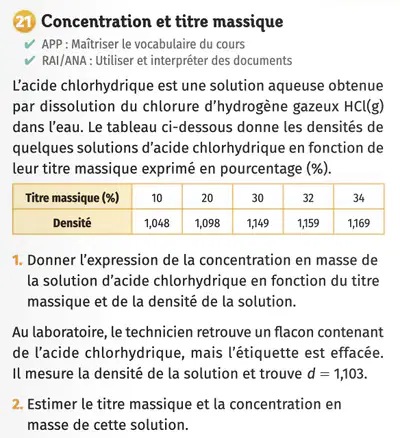 21 Concentration et titre massique

✔ APP : Maîtriser le vocabulaire du cours
✔ RAI/ANA : Utiliser et interpréter des documents

L'acide chlorhydrique est une solution aqueuse obtenue par dissolution du chlorure d'hydrogène gazeux HCl(g) dans l'eau. Le tableau ci-dessous donne les densités de quelques solutions d'acide chlorhydrique en fonction de leur titre massique exprimé en pourcentage (%).

| Titre massique (%) | 10 | 20 | 30 | 32 | 34 |
|---|---|---|---|---|---|
| Densité | 1,048 | 1,098 | 1,149 | 1,159 | 1,169 |

1. Donner l'expression de la concentration en masse de la solution d'acide chlorhydrique en fonction du titre massique et de la densité de la solution.

Au laboratoire, le technicien retrouve un flacon contenant de l'acide chlorhydrique, mais l'étiquette est effacée. Il mesure la densité de la solution et trouve $d = 1,103$.

2. Estimer le titre massique et la concentration en masse de cette solution.